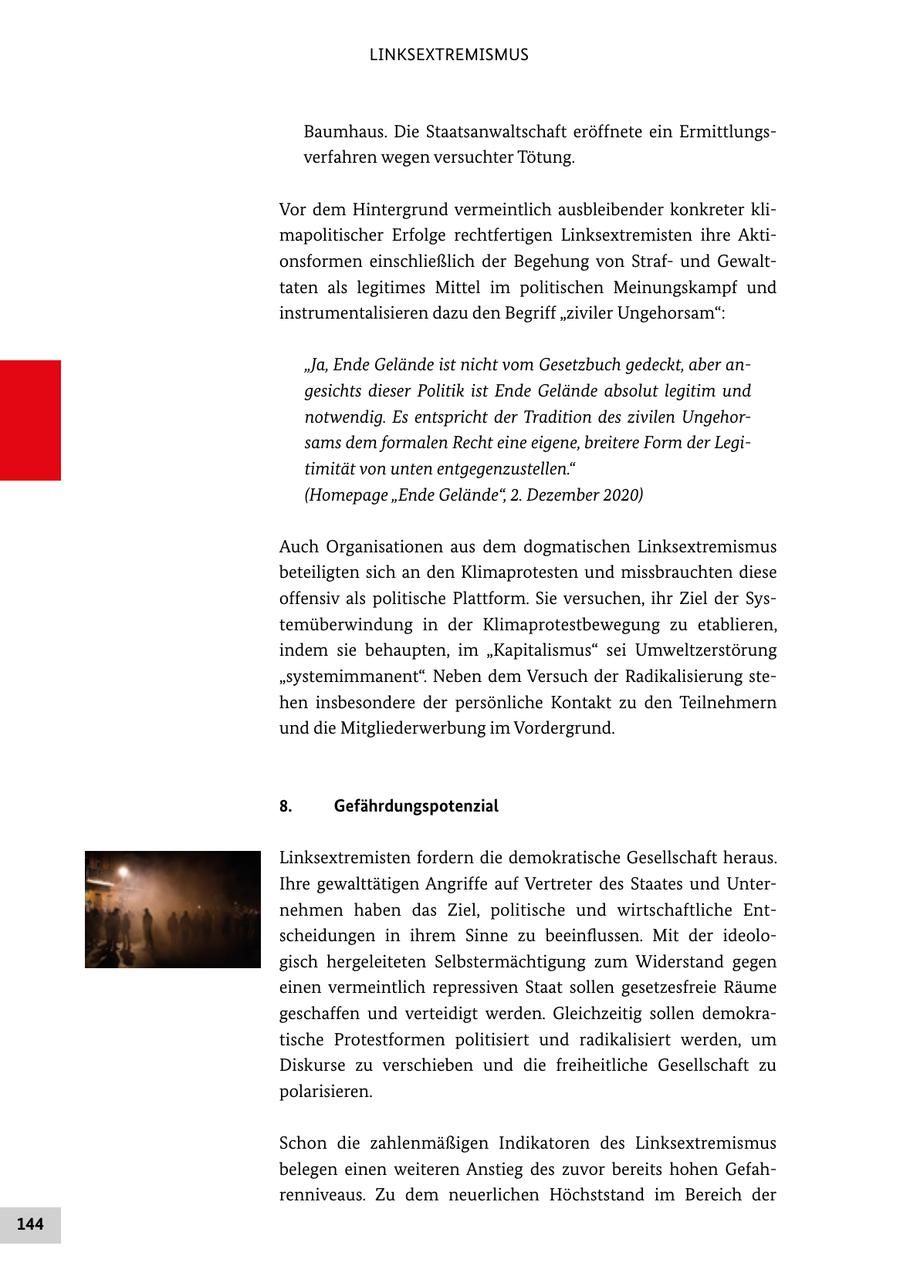 LINKSEXTREMISMUS

Baumhaus. Die Staatsanwaltschaft eröffnete ein Ermittlungsverfahren wegen versuchter Tötung.

Vor dem Hintergrund vermeintlich ausbleibender konkreter klimapolitischer Erfolge rechtfertigen Linksextremisten ihre Aktionsformen einschließlich der Begehung von Straf- und Gewalttaten als legitimes Mittel im politischen Meinungskampf und instrumentalisieren dazu den Begriff „ziviler Ungehorsam“:

„Ja, Ende Gelände ist nicht vom Gesetzbuch gedeckt, aber angesichts dieser Politik ist Ende Gelände absolut legitim und notwendig. Es entspricht der Tradition des zivilen Ungehorsams dem formalen Recht eine eigene, breitere Form der Legitimität von unten entgegenzustellen.“
(Homepage „Ende Gelände“, 2. Dezember 2020)

Auch Organisationen aus dem dogmatischen Linksextremismus beteiligten sich an den Klimaprotesten und missbrauchten diese offensiv als politische Plattform. Sie versuchen, ihr Ziel der Systemüberwindung in der Klimaprotestbewegung zu etablieren, indem sie behaupten, im „Kapitalismus“ sei Umweltzerstörung „systemimmanent“. Neben dem Versuch der Radikalisierung stehen insbesondere der persönliche Kontakt zu den Teilnehmern und die Mitgliederwerbung im Vordergrund.

8. Gefährdungspotenzial

Linksextremisten fordern die demokratische Gesellschaft heraus. Ihre gewalttätigen Angriffe auf Vertreter des Staates und Unternehmen haben das Ziel, politische und wirtschaftliche Entscheidungen in ihrem Sinne zu beeinflussen. Mit der ideologisch hergeleiteten Selbstermächtigung zum Widerstand gegen einen vermeintlich repressiven Staat sollen gesetzesfreie Räume geschaffen und verteidigt werden. Gleichzeitig sollen demokratische Protestformen politisiert und radikalisiert werden, um Diskurse zu verschieben und die freiheitliche Gesellschaft zu polarisieren.

Schon die zahlenmäßigen Indikatoren des Linksextremismus belegen einen weiteren Anstieg des zuvor bereits hohen Gefahrenniveaus. Zu dem neuerlichen Höchststand im Bereich der

144